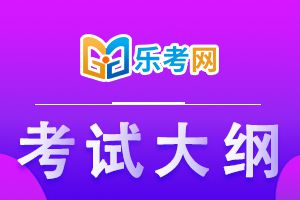 乐考网

考试大纲